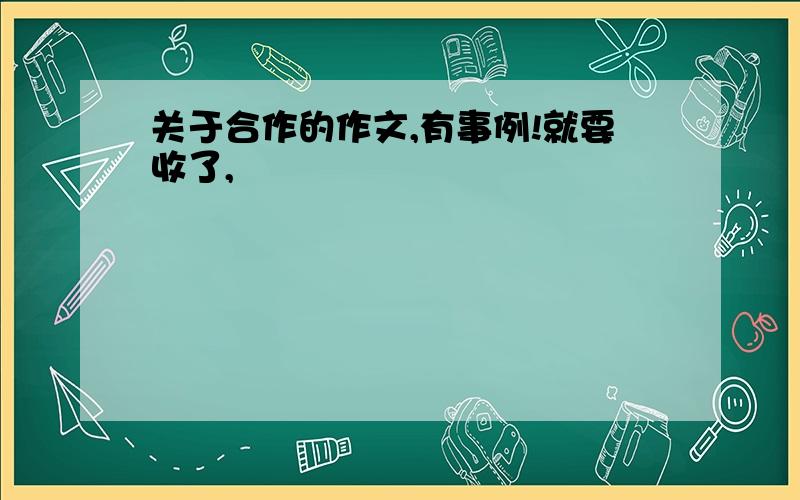 关于合作的作文,有事例!就要收了,